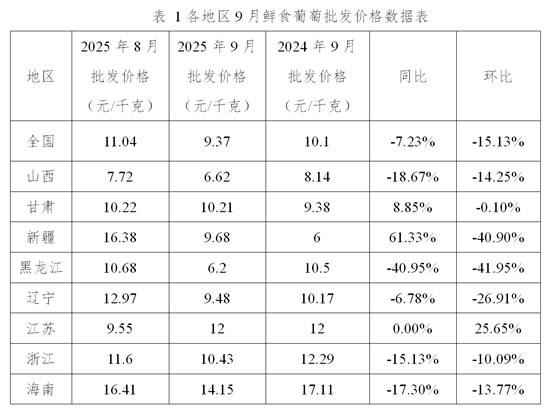 表1各地区9月鲜食葡萄批发价格数据表

| 地区 | 2025年8月批发价格（元/千克） | 2025年9月批发价格（元/千克） | 2024年9月批发价格（元/千克） | 同比 | 环比 |
|---|---|---|---|---|---|
| 全国 | 11.04 | 9.37 | 10.1 | -7.23% | -15.13% |
| 山西 | 7.72 | 6.62 | 8.14 | -18.67% | -14.25% |
| 甘肃 | 10.22 | 10.21 | 9.38 | 8.85% | -0.10% |
| 新疆 | 16.38 | 9.68 | 6 | 61.33% | -40.90% |
| 黑龙江 | 10.68 | 6.2 | 10.5 | -40.95% | -41.95% |
| 辽宁 | 12.97 | 9.48 | 10.17 | -6.78% | -26.91% |
| 江苏 | 9.55 | 12 | 12 | 0.00% | 25.65% |
| 浙江 | 11.6 | 10.43 | 12.29 | -15.13% | -10.09% |
| 海南 | 16.41 | 14.15 | 17.11 | -17.30% | -13.77% |